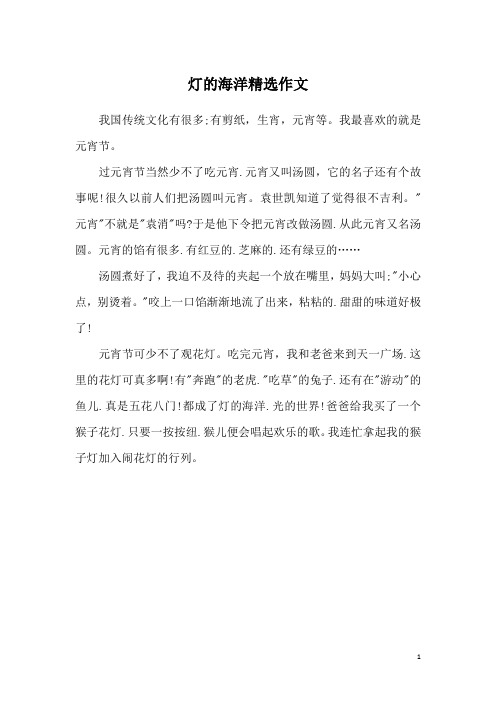 灯的海洋精选作文

我国传统文化有很多;有剪纸，生宵，元宵等。我最喜欢的就是元宵节。

过元宵节当然少不了吃元宵.元宵又叫汤圆，它的名子还有个故事呢!很久以前人们把汤圆叫元宵。袁世凯知道了觉得很不吉利。"元宵"不就是"袁消"吗?于是他下令把元宵改做汤圆.从此元宵又名汤圆。元宵的馅有很多.有红豆的.芝麻的.还有绿豆的……

汤圆煮好了，我迫不及待的夹起一个放在嘴里，妈妈大叫:"小心点，别烫着。"咬上一口馅渐渐地流了出来，粘粘的.甜甜的味道好极了!

元宵节可少不了观花灯。吃完元宵，我和老爸来到天一广场.这里的花灯可真多啊!有"奔跑"的老虎."吃草"的兔子.还有在"游动"的鱼儿.真是五花八门!都成了灯的海洋.光的世界!爸爸给我买了一个猴子花灯.只要一按按纽.猴儿便会唱起欢乐的歌。我连忙拿起我的猴子灯加入闹花灯的行列。

1